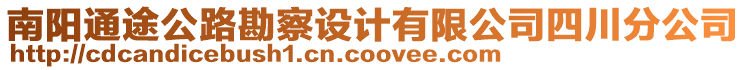 南阳通途公路勘察设计有限公司四川分公司
http://cdcandicebush1.cn.coovee.com